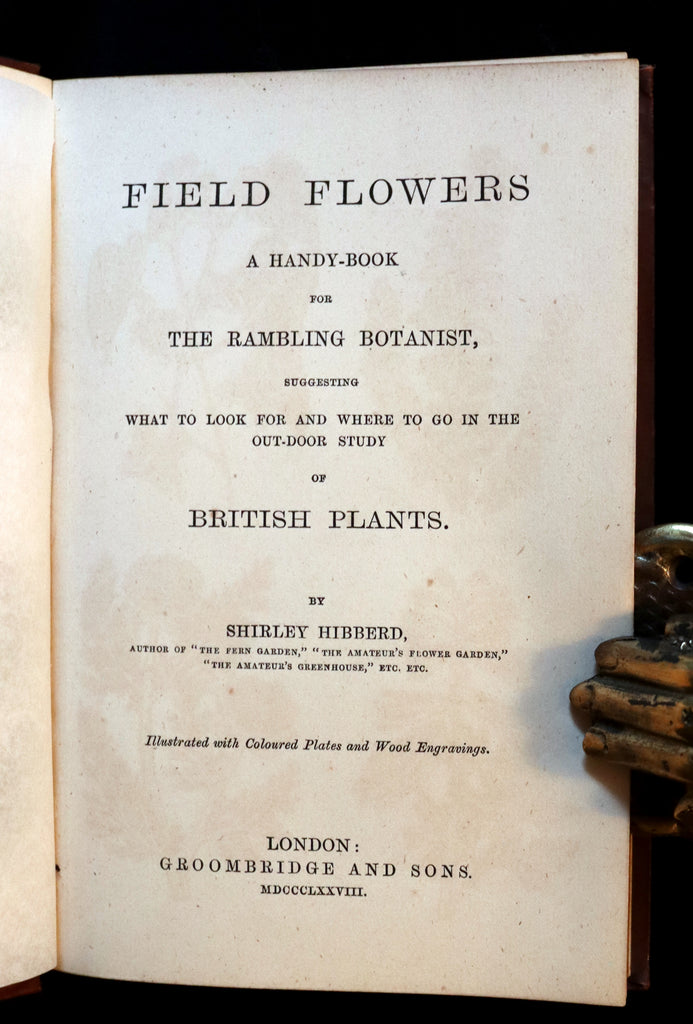 FIELD FLOWERS

A HANDY-BOOK

FOR

THE RAMBLING BOTANIST,

SUGGESTING

WHAT TO LOOK FOR AND WHERE TO GO IN THE OUT-DOOR STUDY

OF

BRITISH PLANTS.

BY

SHIRLEY HIBBERD,

AUTHOR OF "THE FERN GARDEN," "THE AMATEUR'S FLOWER GARDEN," "THE AMATEUR'S GREENHOUSE," ETC. ETC.

Illustrated with Coloured Plates and Wood Engravings.

LONDON:
GROOMBRIDGE AND SONS.
MDCCCLXXVIII.